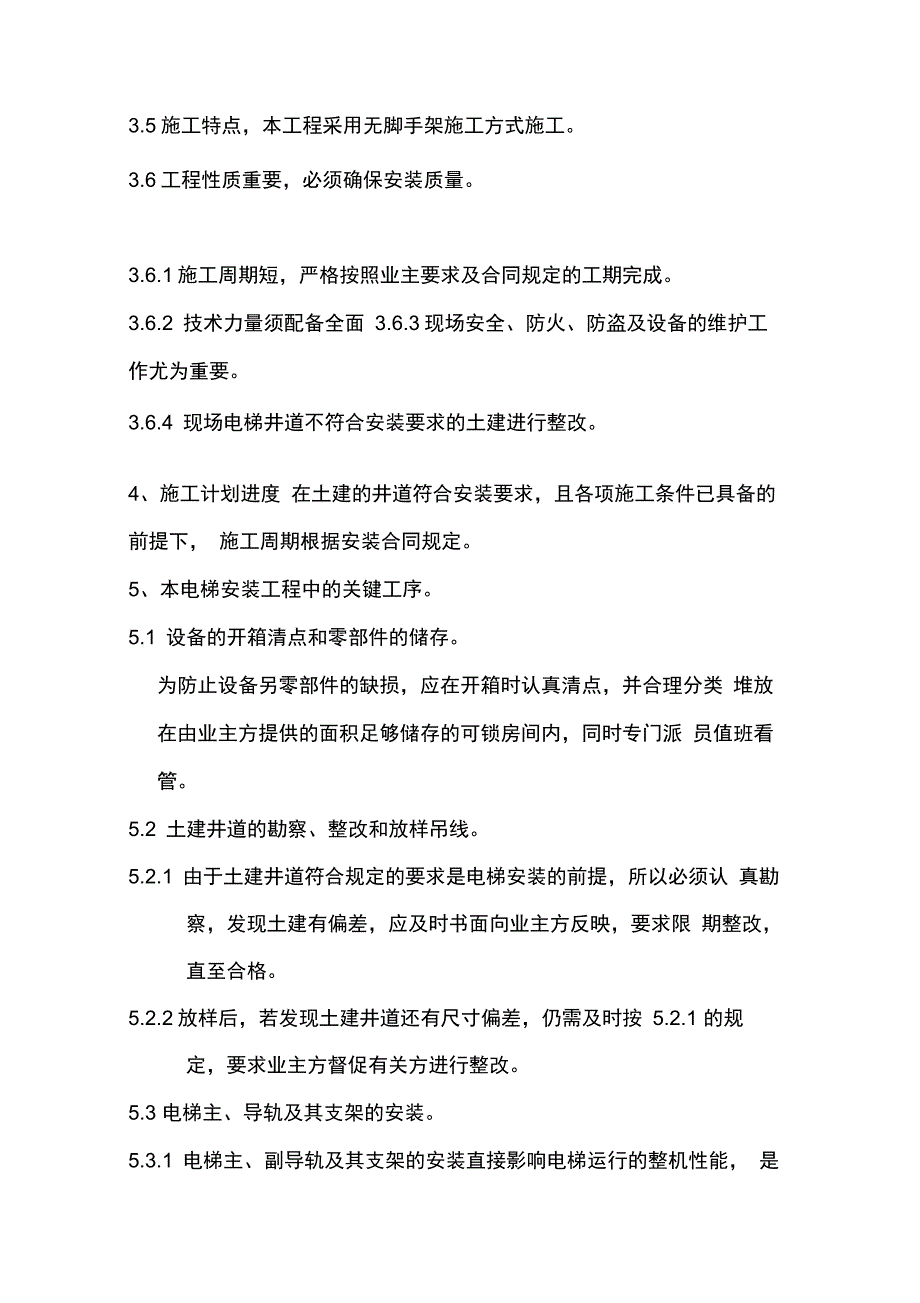 3.5 施工特点，本工程采用无脚手架施工方式施工。

3.6 工程性质重要，必须确保安装质量。

3.6.1 施工周期短，严格按照业主要求及合同规定的工期完成。

3.6.2 技术力量须配备全面 3.6.3 现场安全、防火、防盗及设备的维护工作尤为重要。

3.6.4 现场电梯井道不符合安装要求的土建进行整改。

4、施工计划进度 在土建的井道符合安装要求，且各项施工条件已具备的前提下， 施工周期根据安装合同规定。

5、本电梯安装工程中的关键工序。

5.1 设备的开箱清点和零部件的储存。

为防止设备另零部件的缺损，应在开箱时认真清点，并合理分类 堆放在由业主方提供的面积足够储存的可锁房间内，同时专门派 员值班看管。

5.2 土建井道的勘察、整改和放样吊线。

5.2.1 由于土建井道符合规定的要求是电梯安装的前提，所以必须认 真勘察，发现土建有偏差，应及时书面向业主方反映，要求限 期整改，直至合格。

5.2.2 放样后，若发现土建井道还有尺寸偏差，仍需及时按 5.2.1 的规定，要求业主方督促有关方进行整改。

5.3 电梯主、导轨及其支架的安装。

5.3.1 电梯主、副导轨及其支架的安装直接影响电梯运行的整机性能， 是